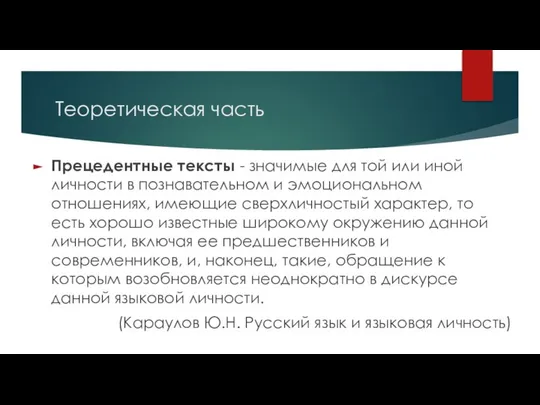 Теоретическая часть

Прецедентные тексты - значимые для той или иной личности в познавательном и эмоциональном отношениях, имеющие сверхличностый характер, то есть хорошо известные широкому окружению данной личности, включая ее предшественников и современников, и, наконец, такие, обращение к которым возобновляется неоднократно в дискурсе данной языковой личности.

(Караулов Ю.Н. Русский язык и языковая личность)